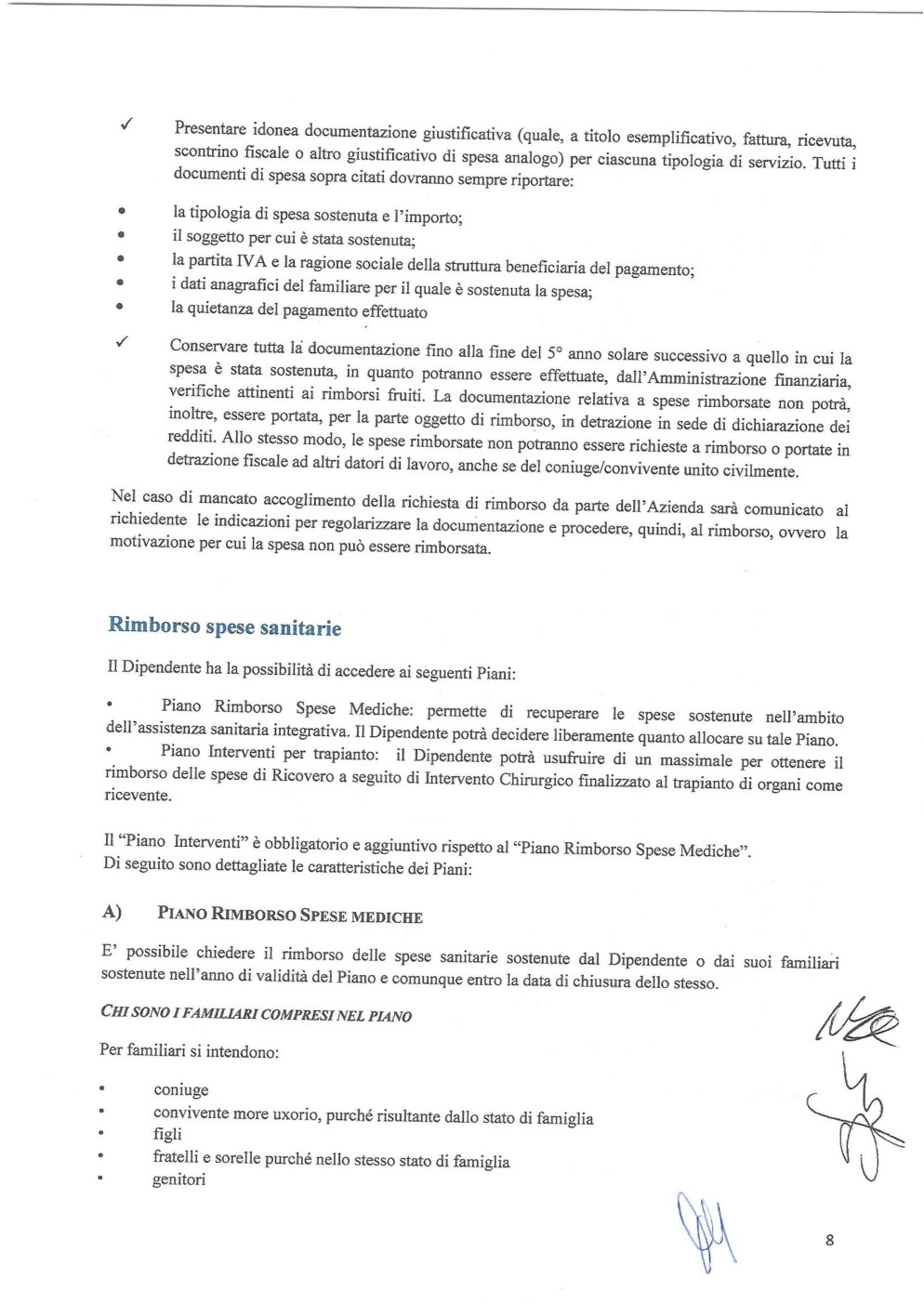 ✓ Presentare idonea documentazione giustificativa (quale, a titolo esemplificativo, fattura, ricevuta, scontrino fiscale o altro giustificativo di spesa analogo) per ciascuna tipologia di servizio. Tutti i documenti di spesa sopra citati dovranno sempre riportare:

• la tipologia di spesa sostenuta e l'importo;
• il soggetto per cui è stata sostenuta;
• la partita IVA e la ragione sociale della struttura beneficiaria del pagamento;
• i dati anagrafici del familiare per il quale è sostenuta la spesa;
• la quietanza del pagamento effettuato

✓ Conservare tutta la documentazione fino alla fine del 5° anno solare successivo a quello in cui la spesa è stata sostenuta, in quanto potranno essere effettuate, dall'Amministrazione finanziaria, verifiche attinenti ai rimborsi fruiti. La documentazione relativa a spese rimborsate non potrà, inoltre, essere portata, per la parte oggetto di rimborso, in detrazione in sede di dichiarazione dei redditi. Allo stesso modo, le spese rimborsate non potranno essere richieste a rimborso o portate in detrazione fiscale ad altri datori di lavoro, anche se del coniuge/convivente unito civilmente.

Nel caso di mancato accoglimento della richiesta di rimborso da parte dell'Azienda sarà comunicato al richiedente le indicazioni per regolarizzare la documentazione e procedere, quindi, al rimborso, ovvero la motivazione per cui la spesa non può essere rimborsata.

Rimborso spese sanitarie

Il Dipendente ha la possibilità di accedere ai seguenti Piani:

• Piano Rimborso Spese Mediche: permette di recuperare le spese sostenute nell'ambito dell'assistenza sanitaria integrativa. Il Dipendente potrà decidere liberamente quanto allocare su tale Piano.
• Piano Interventi per trapianto: il Dipendente potrà usufruire di un massimale per ottenere il rimborso delle spese di Ricovero a seguito di Intervento Chirurgico finalizzato al trapianto di organi come ricevente.

Il "Piano Interventi" è obbligatorio e aggiuntivo rispetto al "Piano Rimborso Spese Mediche".
Di seguito sono dettagliate le caratteristiche dei Piani:

A) PIANO RIMBORSO SPESE MEDICHE

E' possibile chiedere il rimborso delle spese sanitarie sostenute dal Dipendente o dai suoi familiari sostenute nell'anno di validità del Piano e comunque entro la data di chiusura dello stesso.

CHI SONO I FAMILIARI COMPRESI NEL PIANO

Per familiari si intendono:

• coniuge
• convivente more uxorio, purché risultante dallo stato di famiglia
• figli
• fratelli e sorelle purché nello stesso stato di famiglia
• genitori

8